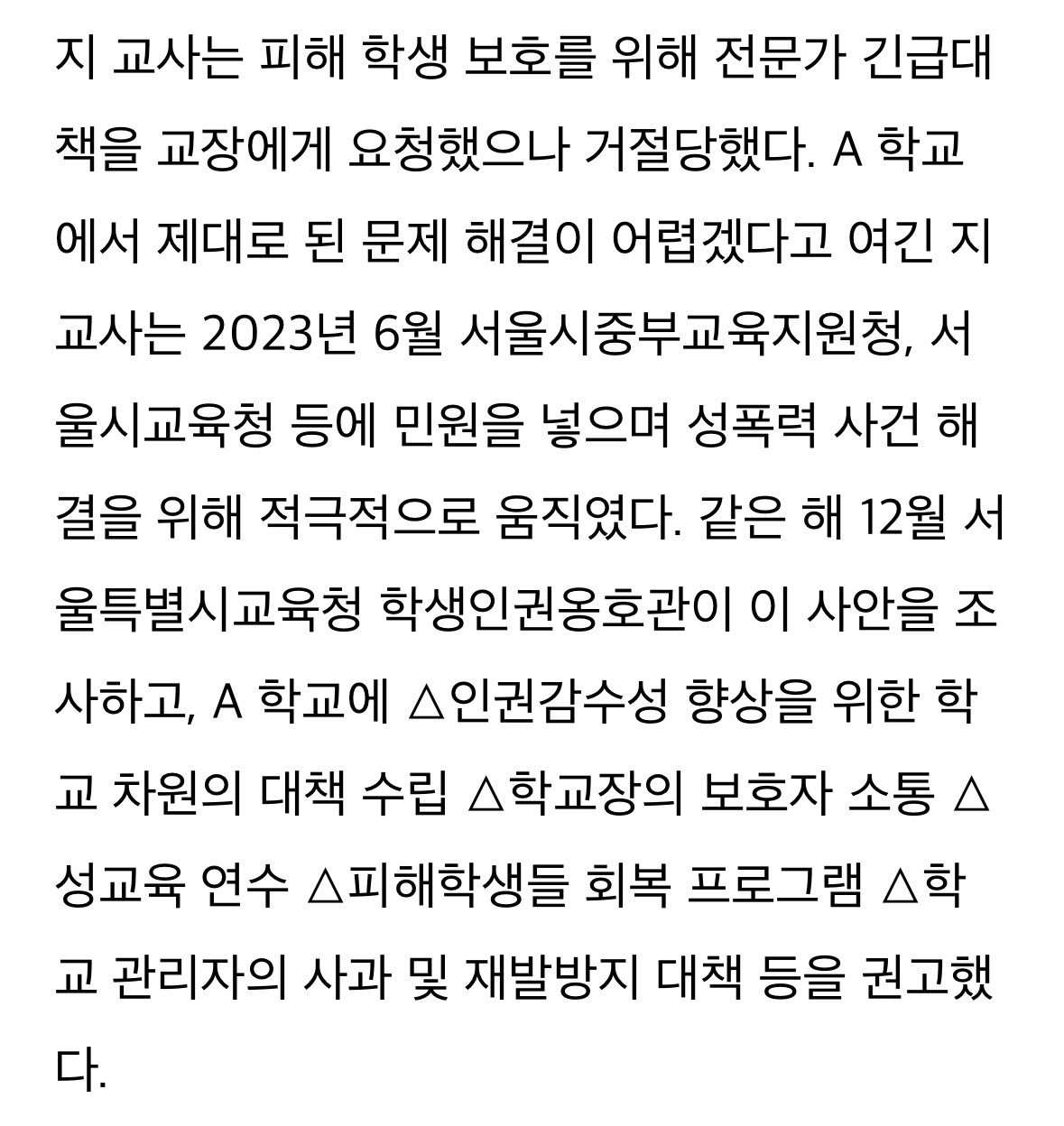 지 교사는 피해 학생 보호를 위해 전문가 긴급대책을 교장에게 요청했으나 거절당했다. A 학교에서 제대로 된 문제 해결이 어렵겠다고 여긴 지 교사는 2023년 6월 서울시중부교육지원청, 서울시교육청 등에 민원을 넣으며 성폭력 사건 해결을 위해 적극적으로 움직였다. 같은 해 12월 서울특별시교육청 학생인권옹호관이 이 사안을 조사하고, A 학교에 △인권감수성 향상을 위한 학교 차원의 대책 수립 △학교장의 보호자 소통 △성교육 연수 △피해학생들 회복 프로그램 △학교 관리자의 사과 및 재발방지 대책 등을 권고했다.